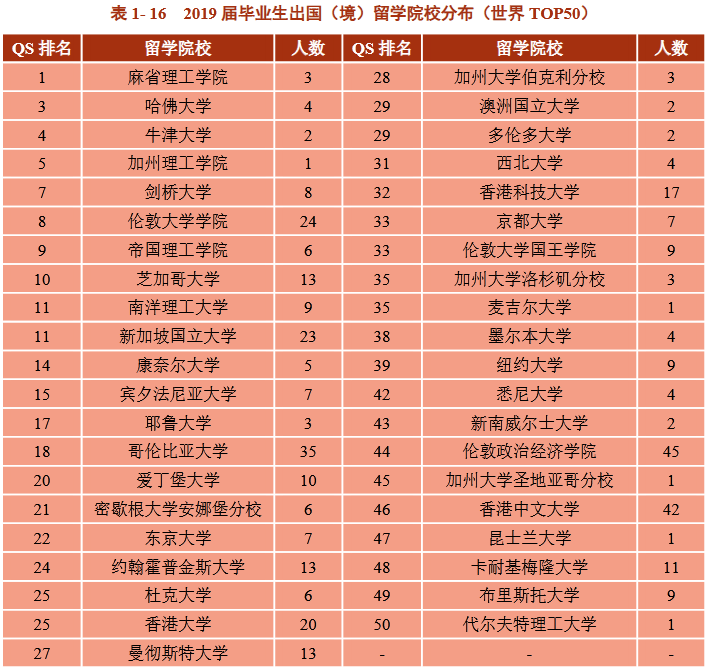 表 1- 16　2019 届毕业生出国（境）留学院校分布（世界 TOP50）

| QS 排名 | 留学院校 | 人数 | QS 排名 | 留学院校 | 人数 |
|---|---|---|---|---|---|
| 1 | 麻省理工学院 | 3 | 28 | 加州大学伯克利分校 | 3 |
| 3 | 哈佛大学 | 4 | 29 | 澳洲国立大学 | 2 |
| 4 | 牛津大学 | 2 | 29 | 多伦多大学 | 2 |
| 5 | 加州理工学院 | 1 | 31 | 西北大学 | 4 |
| 7 | 剑桥大学 | 8 | 32 | 香港科技大学 | 17 |
| 8 | 伦敦大学学院 | 24 | 33 | 京都大学 | 7 |
| 9 | 帝国理工学院 | 6 | 33 | 伦敦大学国王学院 | 9 |
| 10 | 芝加哥大学 | 13 | 35 | 加州大学洛杉矶分校 | 3 |
| 11 | 南洋理工大学 | 9 | 35 | 麦吉尔大学 | 1 |
| 11 | 新加坡国立大学 | 23 | 38 | 墨尔本大学 | 4 |
| 14 | 康奈尔大学 | 5 | 39 | 纽约大学 | 9 |
| 15 | 宾夕法尼亚大学 | 7 | 42 | 悉尼大学 | 4 |
| 17 | 耶鲁大学 | 3 | 43 | 新南威尔士大学 | 2 |
| 18 | 哥伦比亚大学 | 35 | 44 | 伦敦政治经济学院 | 45 |
| 20 | 爱丁堡大学 | 10 | 45 | 加州大学圣地亚哥分校 | 1 |
| 21 | 密歇根大学安娜堡分校 | 6 | 46 | 香港中文大学 | 42 |
| 22 | 东京大学 | 7 | 47 | 昆士兰大学 | 1 |
| 24 | 约翰霍普金斯大学 | 13 | 48 | 卡耐基梅隆大学 | 11 |
| 25 | 杜克大学 | 6 | 49 | 布里斯托大学 | 9 |
| 25 | 香港大学 | 20 | 50 | 代尔夫特理工大学 | 1 |
| 27 | 曼彻斯特大学 | 13 | - | - | - |